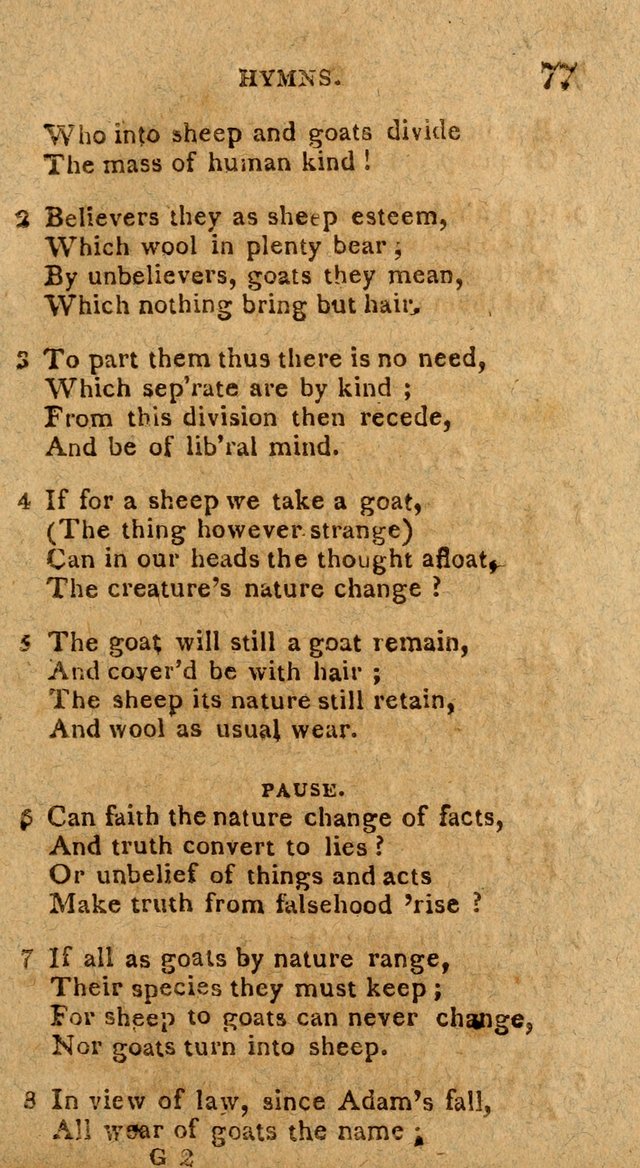 HYMNS. 77

Who into sheep and goats divide
The mass of human kind !

2 Believers they as sheep esteem,
Which wool in plenty bear ;
By unbelievers, goats they mean,
Which nothing bring but hair.

3 To part them thus there is no need,
Which sep'rate are by kind ;
From this division then recede,
And be of lib'ral mind.

4 If for a sheep we take a goat,
(The thing however strange)
Can in our heads the thought afloat,
The creature's nature change ?

5 The goat will still a goat remain,
And cover'd be with hair ;
The sheep its nature still retain,
And wool as usual wear.

PAUSE.

6 Can faith the nature change of facts,
And truth convert to lies ?
Or unbelief of things and acts
Make truth from falsehood 'rise ?

7 If all as goats by nature range,
Their species they must keep ;
For sheep to goats can never change,
Nor goats turn into sheep.

8 In view of law, since Adam's fall,
All wear of goats the name ;
G 2